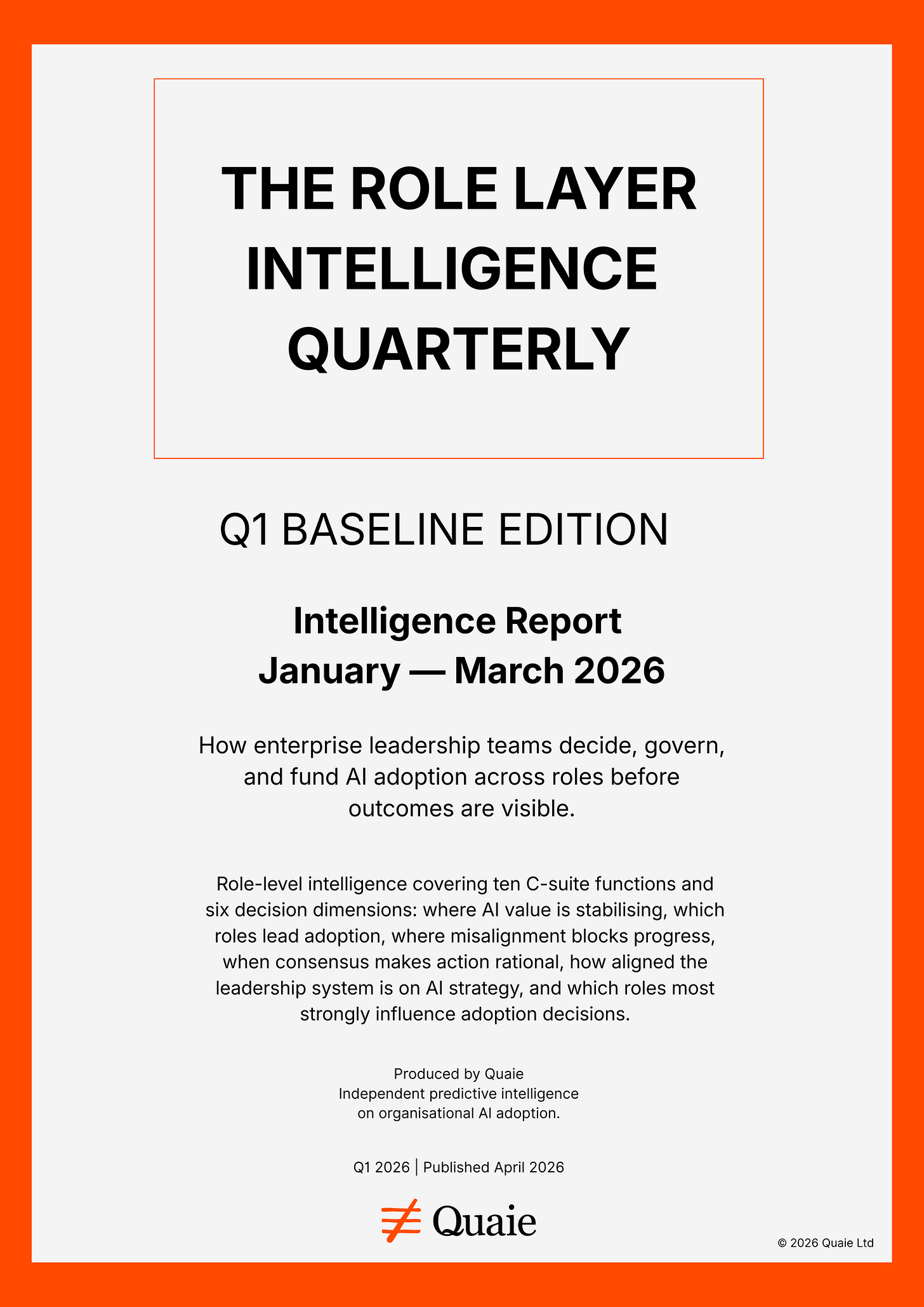 THE ROLE LAYER INTELLIGENCE QUARTERLY

Q1 BASELINE EDITION

Intelligence Report
January — March 2026

How enterprise leadership teams decide, govern, and fund AI adoption across roles before outcomes are visible.

Role-level intelligence covering ten C-suite functions and six decision dimensions: where AI value is stabilising, which roles lead adoption, where misalignment blocks progress, when consensus makes action rational, how aligned the leadership system is on AI strategy, and which roles most strongly influence adoption decisions.

Produced by Quaie
Independent predictive intelligence on organisational AI adoption.

Q1 2026 | Published April 2026

Quaie

© 2026 Quaie Ltd